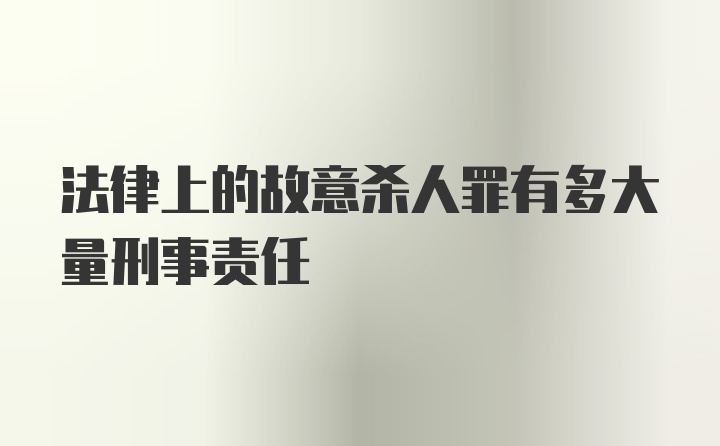 法律上的故意杀人罪有多大量刑事责任